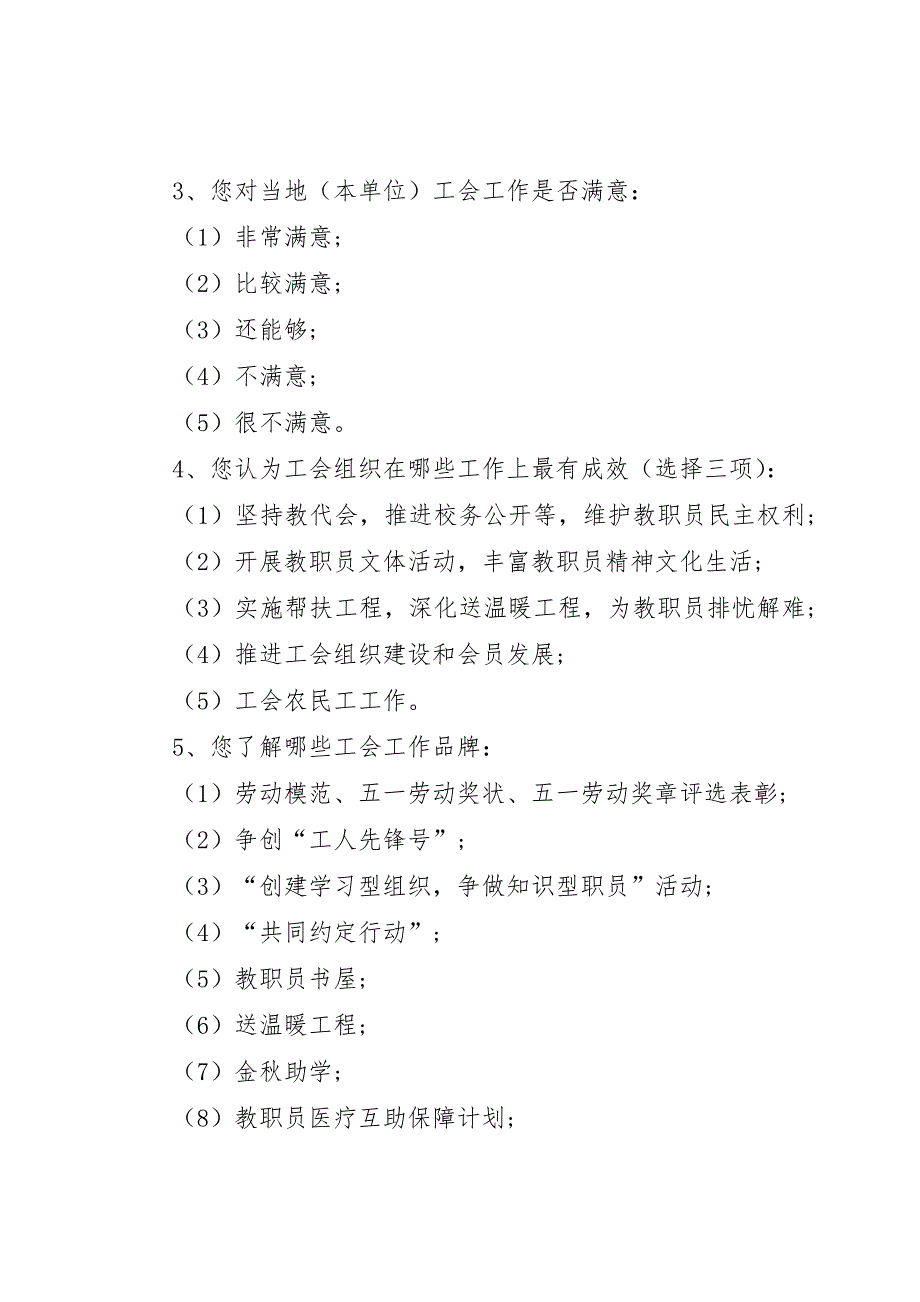 3、您对当地（本单位）工会工作是否满意：

（1）非常满意；

（2）比较满意；

（3）还能够；

（4）不满意；

（5）很不满意。

4、您认为工会组织在哪些工作上最有成效（选择三项)：

（1）坚持教代会，推进校务公开等，维护教职员民主权利；

（2）开展教职员文体活动，丰富教职员精神文化生活；

（3）实施帮扶工程，深化送温暖工程，为教职员排忧解难；

（4）推进工会组织建设和会员发展；

（5）工会农民工工作。

5、您了解哪些工会工作品牌：

（1）劳动模范、五一劳动奖状、五一劳动奖章评选表彰；

（2）争创“工人先锋号”；

（3）“创建学习型组织，争做知识型职员”活动；

（4）“共同约定行动”；

（5）教职员书屋；

（6）送温暖工程；

（7）金秋助学；

（8）教职员医疗互助保障计划；